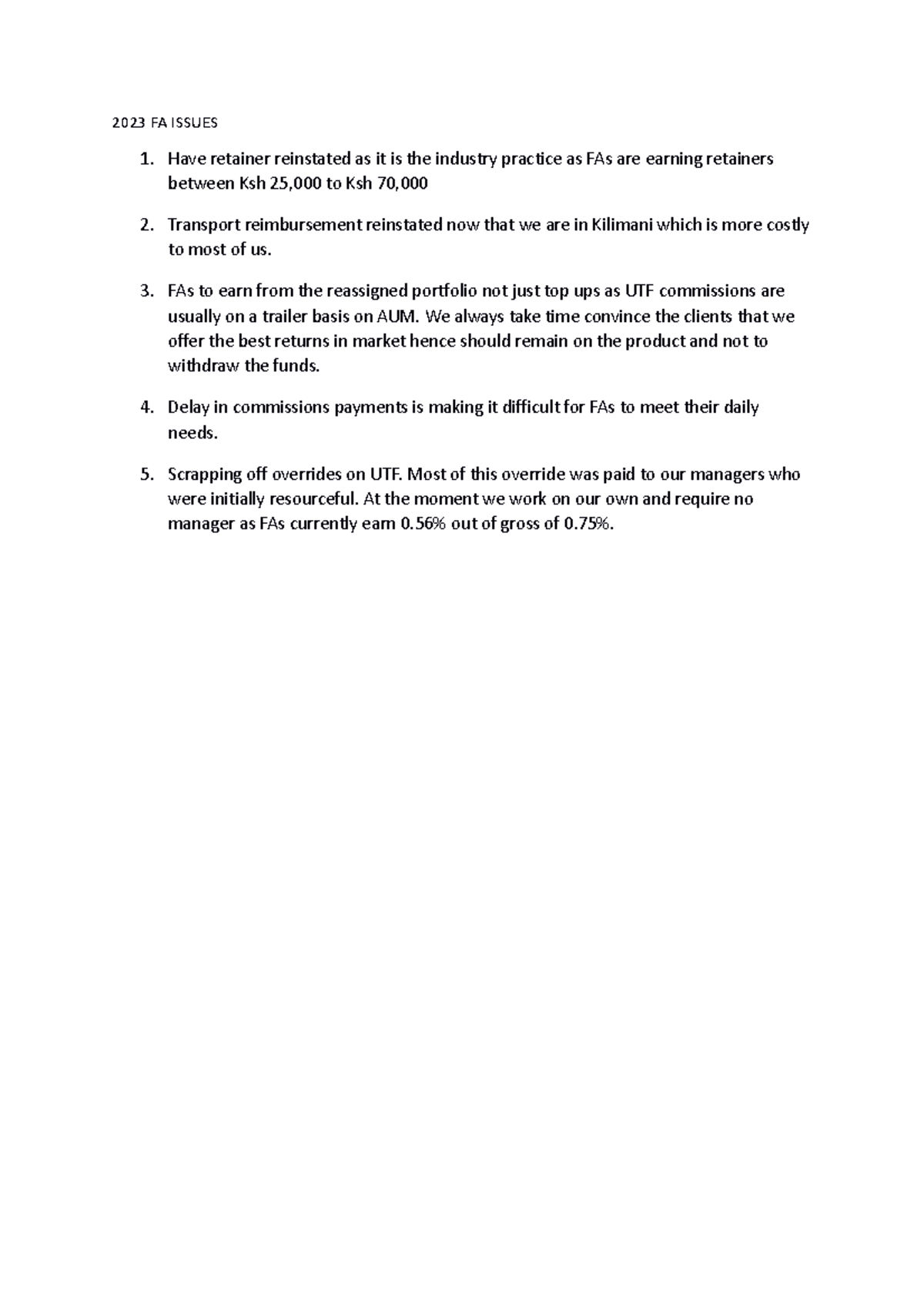 2023 FA ISSUES

1. Have retainer reinstated as it is the industry practice as FAs are earning retainers between Ksh 25,000 to Ksh 70,000

2. Transport reimbursement reinstated now that we are in Kilimani which is more costly to most of us.

3. FAs to earn from the reassigned portfolio not just top ups as UTF commissions are usually on a trailer basis on AUM. We always take time convince the clients that we offer the best returns in market hence should remain on the product and not to withdraw the funds.

4. Delay in commissions payments is making it difficult for FAs to meet their daily needs.

5. Scrapping off overrides on UTF. Most of this override was paid to our managers who were initially resourceful. At the moment we work on our own and require no manager as FAs currently earn 0.56% out of gross of 0.75%.